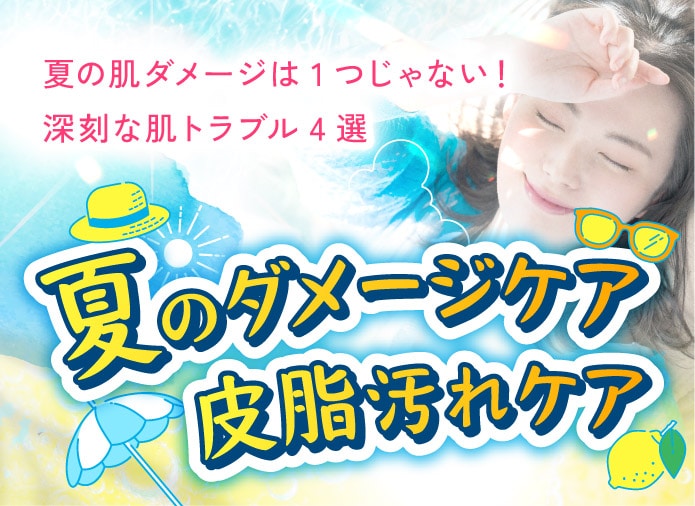 夏の肌ダメージは１つじゃない！
深刻な肌トラブル４選

夏のダメージケア
皮脂汚れケア